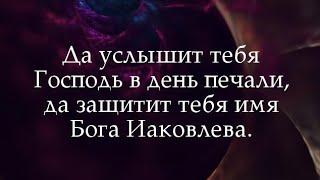 Да услышит тебя Господь в день печали, да защитит тебя имя Бога Иаковлева.